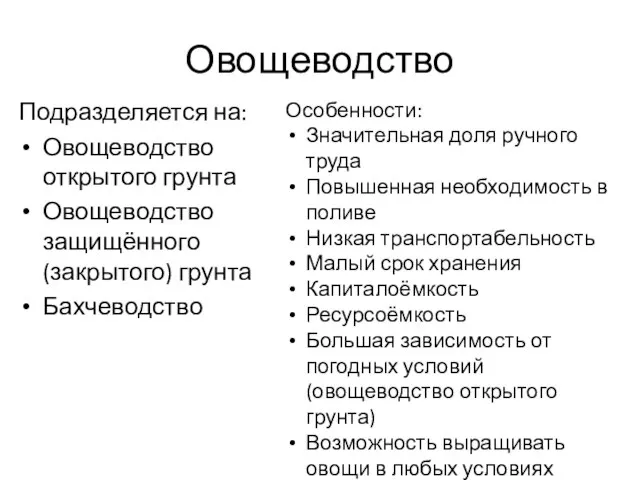 Овощеводство

Подразделяется на:
• Овощеводство открытого грунта
• Овощеводство защищённого (закрытого) грунта
• Бахчеводство

Особенности:
• Значительная доля ручного труда
• Повышенная необходимость в поливе
• Низкая транспортабельность
• Малый срок хранения
• Капиталоёмкость
• Ресурсоёмкость
• Большая зависимость от погодных условий (овощеводство открытого грунта)
• Возможность выращивать овощи в любых условиях